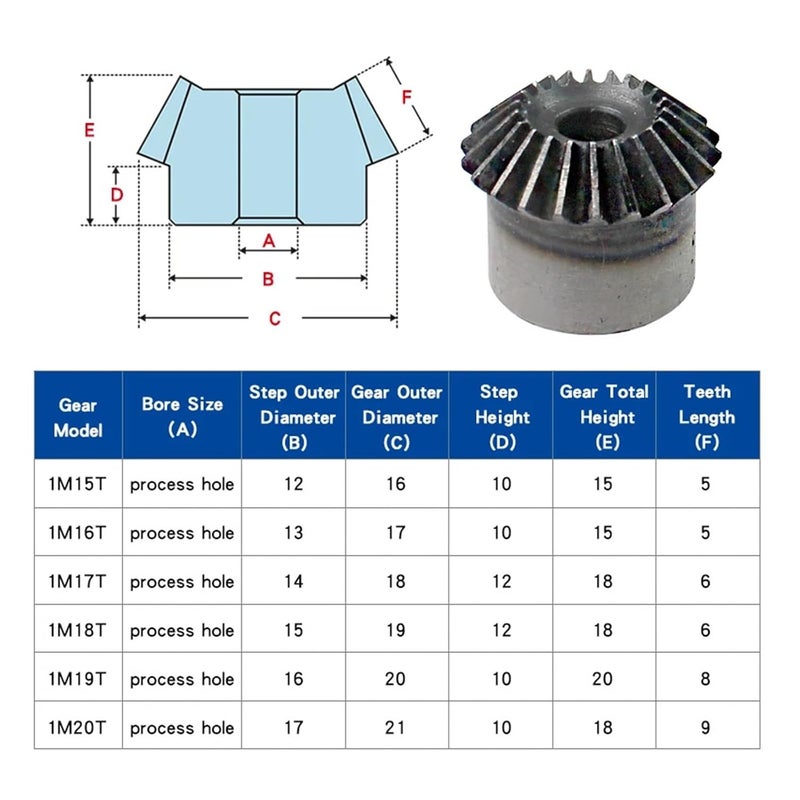 E
F
D
A
B
C

| Gear Model | Bore Size (A) | Step Outer Diameter (B) | Gear Outer Diameter (C) | Step Height (D) | Gear Total Height (E) | Teeth Length (F) |
|---|---|---|---|---|---|---|
| 1M15T | process hole | 12 | 16 | 10 | 15 | 5 |
| 1M16T | process hole | 13 | 17 | 10 | 15 | 5 |
| 1M17T | process hole | 14 | 18 | 12 | 18 | 6 |
| 1M18T | process hole | 15 | 19 | 12 | 18 | 6 |
| 1M19T | process hole | 16 | 20 | 10 | 20 | 8 |
| 1M20T | process hole | 17 | 21 | 10 | 18 | 9 |